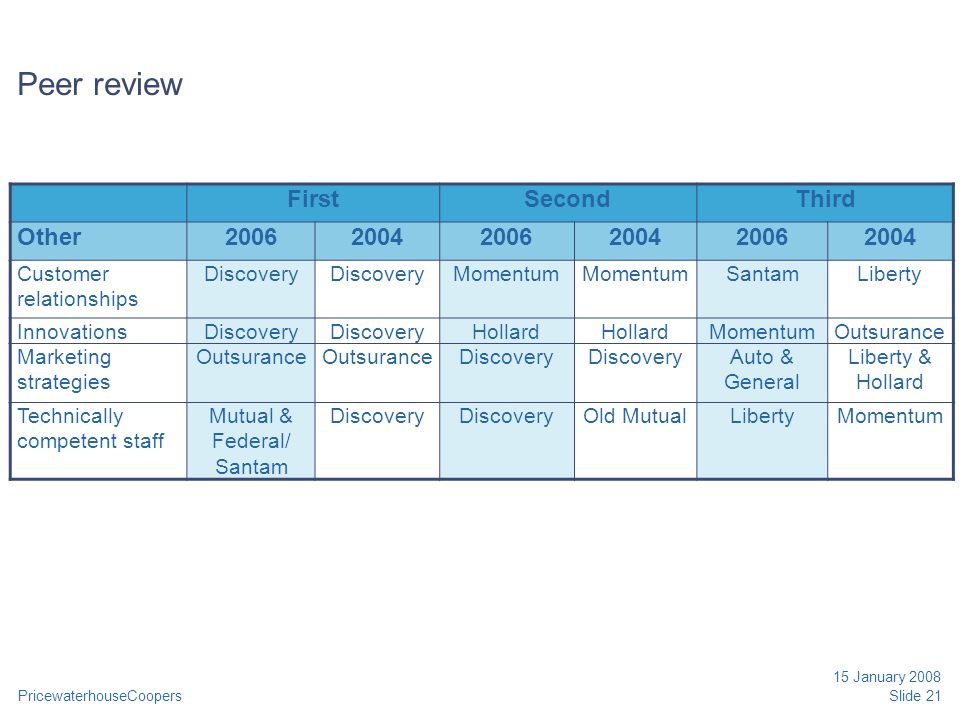 Peer review

| | First | | Second | | Third | |
|---|---|---|---|---|---|---|
| Other | 2006 | 2004 | 2006 | 2004 | 2006 | 2004 |
| Customer relationships | Discovery | Discovery | Momentum | Momentum | Santam | Liberty |
| Innovations | Discovery | Discovery | Hollard | Hollard | Momentum | Outsurance |
| Marketing strategies | Outsurance | Outsurance | Discovery | Discovery | Auto & General | Liberty & Hollard |
| Technically competent staff | Mutual & Federal/ Santam | Discovery | Discovery | Old Mutual | Liberty | Momentum |

PricewaterhouseCoopers

15 January 2008
Slide 21